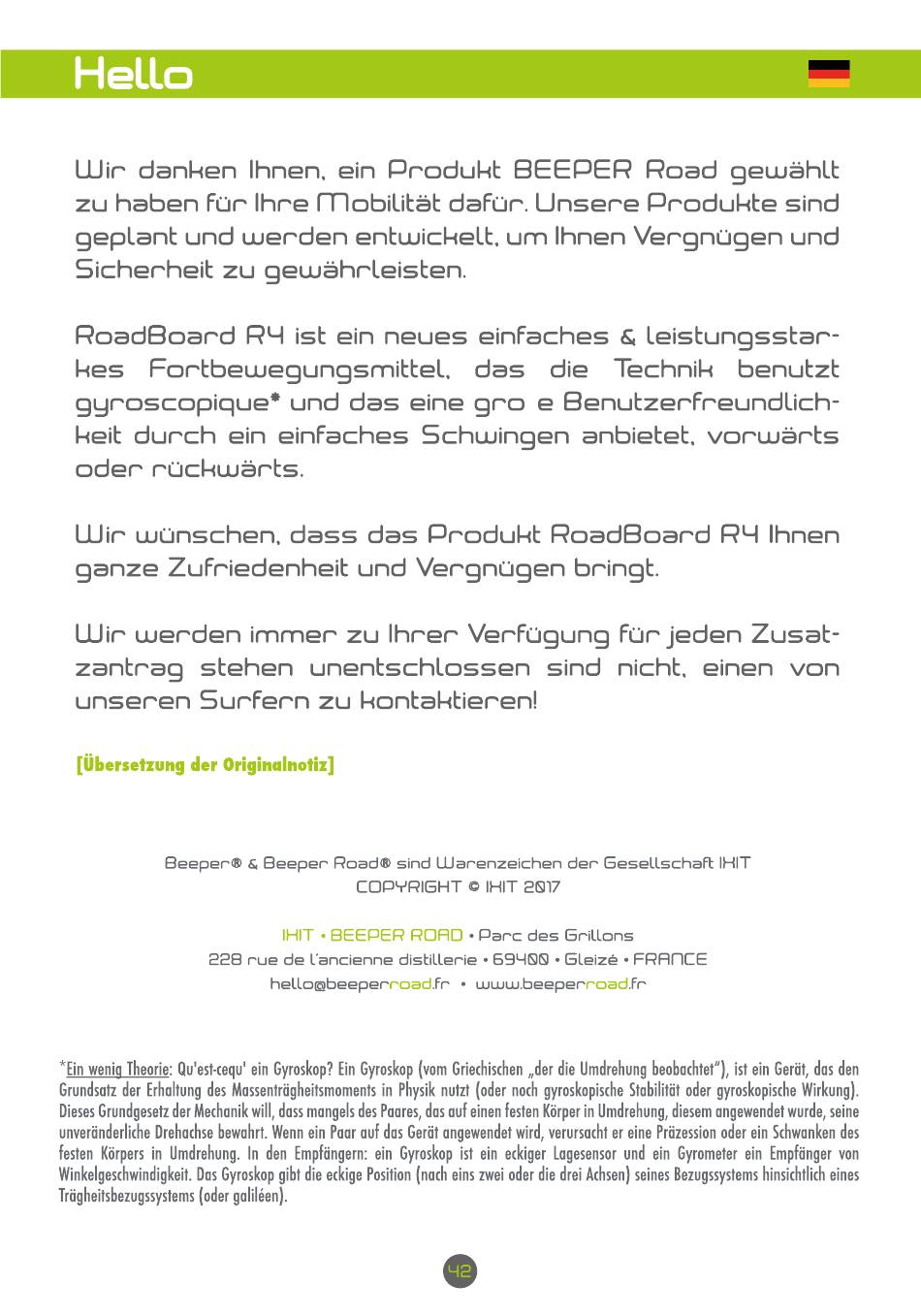 Hello

Wir danken Ihnen, ein Produkt BEEPER Road gewählt zu haben für Ihre Mobilität dafür. Unsere Produkte sind geplant und werden entwickelt, um Ihnen Vergnügen und Sicherheit zu gewährleisten.

RoadBoard R4 ist ein neues einfaches & leistungsstarkes Fortbewegungsmittel, das die Technik benutzt gyroscopique* und das eine gro e Benutzerfreundlichkeit durch ein einfaches Schwingen anbietet, vorwärts oder rückwärts.

Wir wünschen, dass das Produkt RoadBoard R4 Ihnen ganze Zufriedenheit und Vergnügen bringt.

Wir werden immer zu Ihrer Verfügung für jeden Zusatzantrag stehen unentschlossen sind nicht, einen von unseren Surfern zu kontaktieren!

[Übersetzung der Originalnotiz]

Beeper® & Beeper Road® sind Warenzeichen der Gesellschaft IKIT
COPYRIGHT © IKIT 2017

IKIT • BEEPER ROAD • Parc des Grillons
228 rue de l'ancienne distillerie • 69400 • Gleizé • FRANCE
hello@beeperroad.fr • www.beeperroad.fr

*Ein wenig Theorie: Qu'est-cequ' ein Gyroskop? Ein Gyroskop (vom Griechischen „der die Umdrehung beobachtet"), ist ein Gerät, das den Grundsatz der Erhaltung des Massenträgheitsmoments in Physik nutzt (oder noch gyroskopische Stabilität oder gyroskopische Wirkung). Dieses Grundgesetz der Mechanik will, dass mangels des Paares, das auf einen festen Körper in Umdrehung, diesem angewendet wurde, seine unveränderliche Drehachse bewahrt. Wenn ein Paar auf das Gerät angewendet wird, verursacht er eine Präzession oder ein Schwanken des festen Körpers in Umdrehung. In den Empfängern: ein Gyroskop ist ein eckiger Lagesensor und ein Gyrometer ein Empfänger von Winkelgeschwindigkeit. Das Gyroskop gibt die eckige Position (nach eins zwei oder die drei Achsen) seines Bezugssystems hinsichtlich eines Trägheitsbezugssystems (oder galiléen).

42